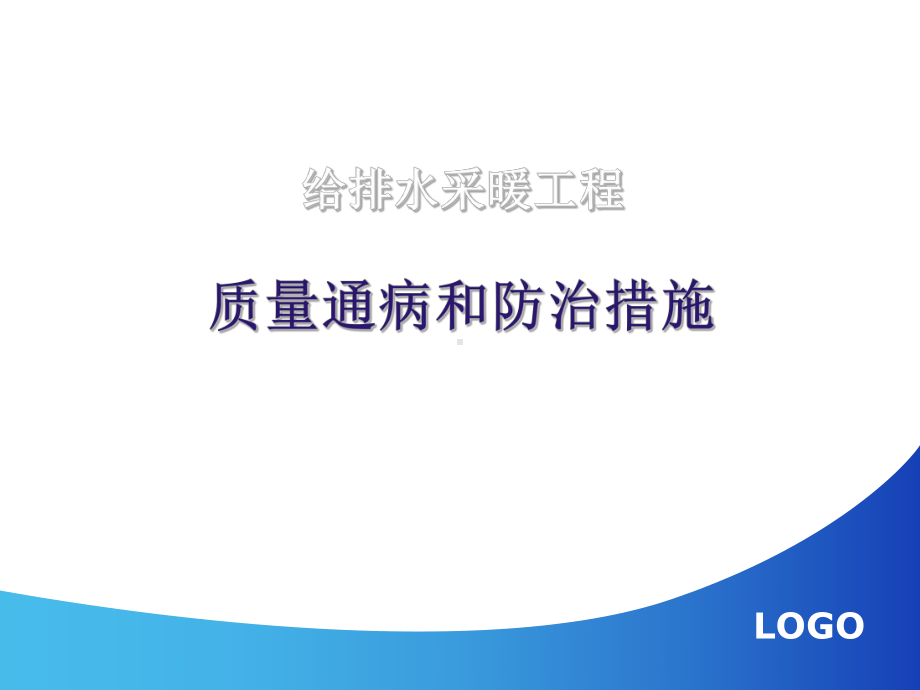 给排水采暖工程

质量通病和防治措施

LOGO